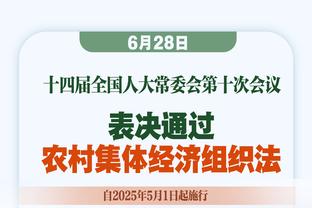 6月28日

十四届全国人大常委会第十次会议

表决通过
农村集体经济组织法

自2025年5月1日起施行